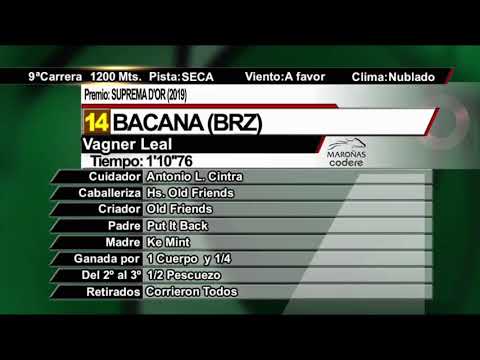 9ªCarrera 1200 Mts. Pista:SECA Viento:A favor Clima:Nublado

Premio: SUPREMA D'OR (2019)

14 BACANA (BRZ)

Vagner Leal

Tiempo: 1'10"76

MAROÑAS codere

| | |
|---|---|
| Cuidador | Antonio L. Cintra |
| Caballeriza | Hs. Old Friends |
| Criador | Old Friends |
| Padre | Put It Back |
| Madre | Ke Mint |
| Ganada por | 1 Cuerpo y 1/4 |
| Del 2º al 3º | 1/2 Pescuezo |
| Retirados | Corrieron Todos |